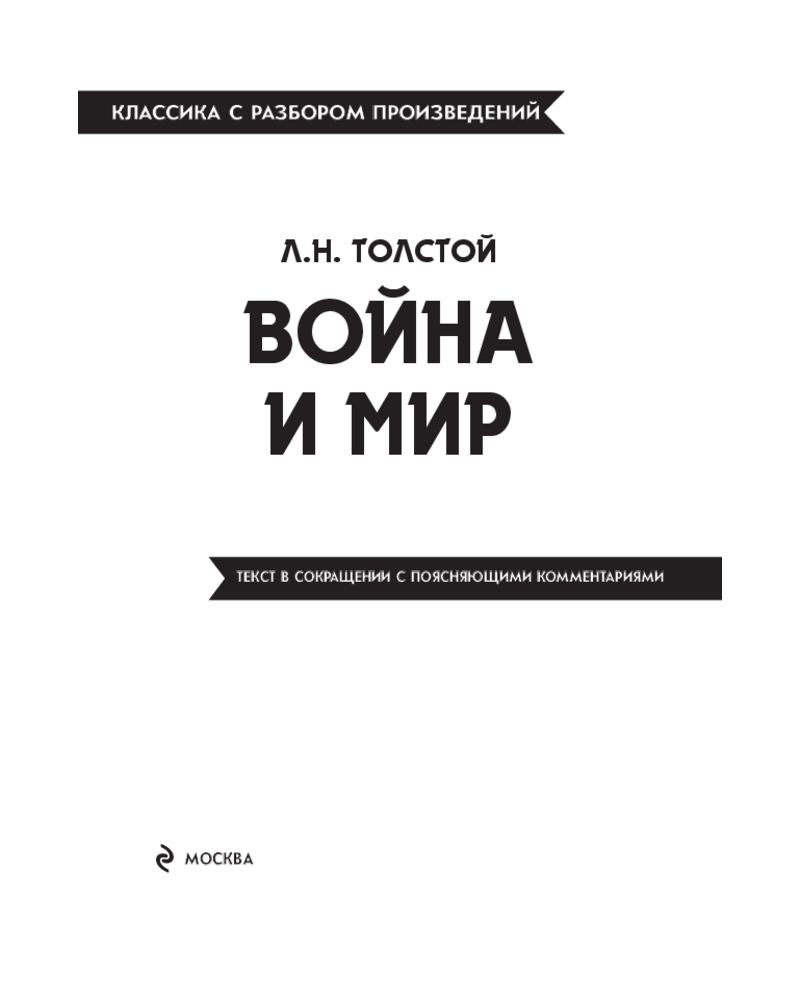 КЛАССИКА С РАЗБОРОМ ПРОИЗВЕДЕНИЙ

Л.Н. ТОЛСТОЙ

ВОЙНА
И МИР

ТЕКСТ В СОКРАЩЕНИИ С ПОЯСНЯЮЩИМИ КОММЕНТАРИЯМИ

МОСКВА